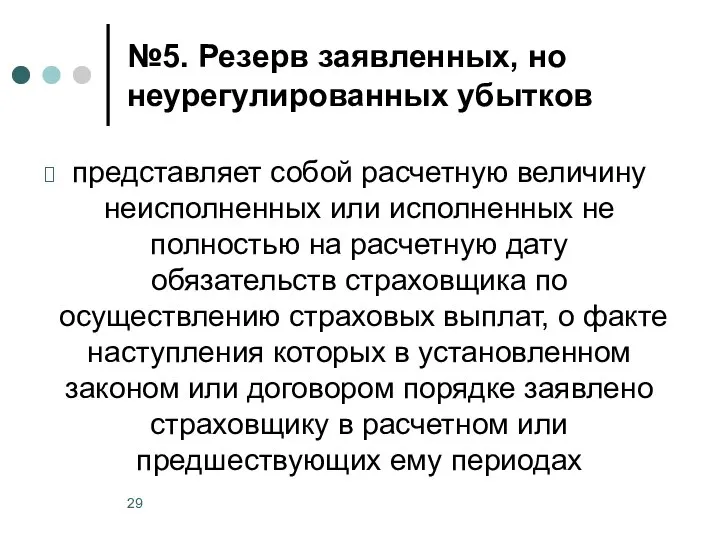 №5. Резерв заявленных, но неурегулированных убытков

представляет собой расчетную величину неисполненных или исполненных не полностью на расчетную дату обязательств страховщика по осуществлению страховых выплат, о факте наступления которых в установленном законом или договором порядке заявлено страховщику в расчетном или предшествующих ему периодах

29